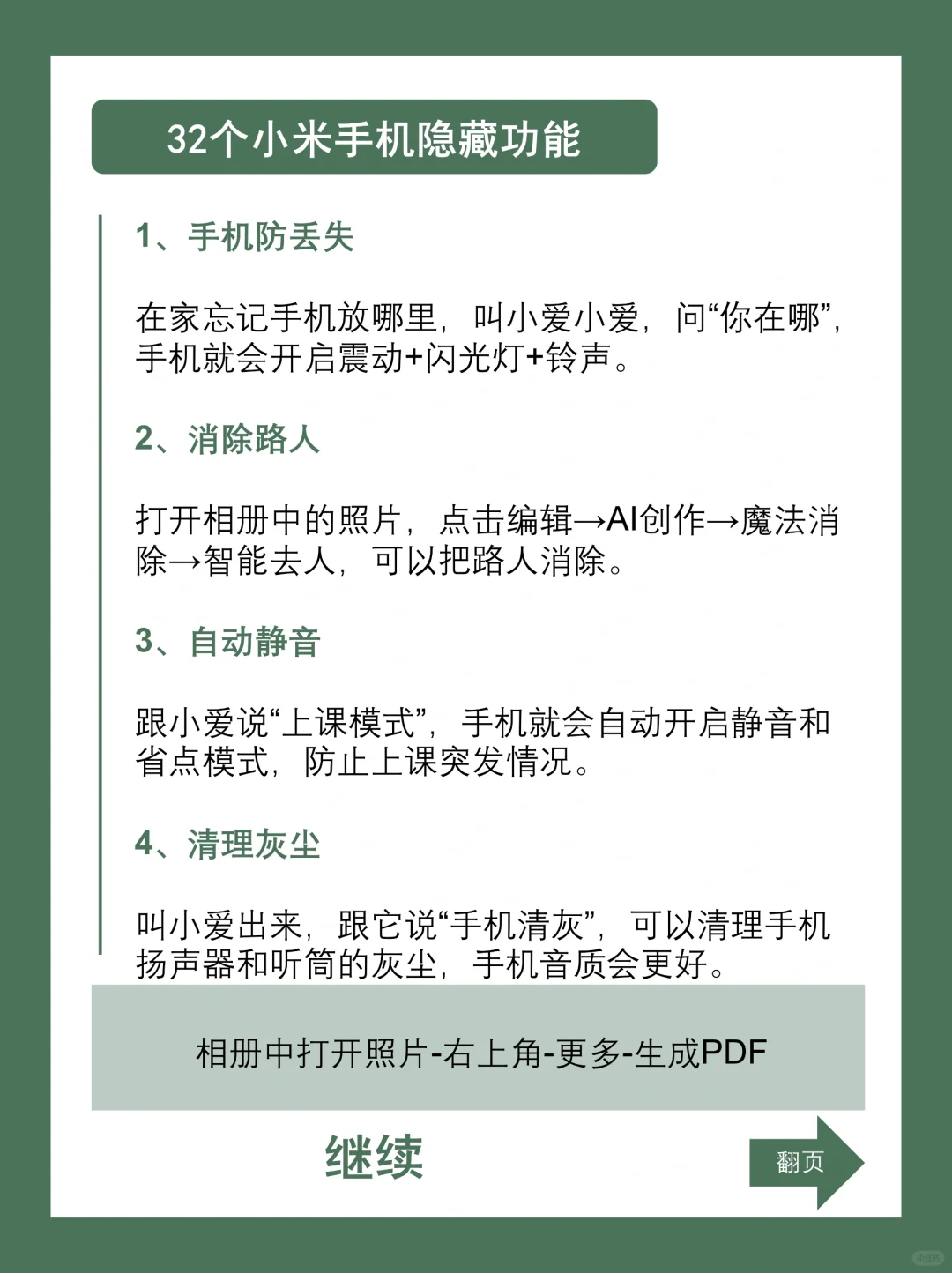 32个小米手机隐藏功能

1、手机防丢失

在家忘记手机放哪里，叫小爱小爱，问“你在哪”，手机就会开启震动+闪光灯+铃声。

2、消除路人

打开相册中的照片，点击编辑→AI创作→魔法消除→智能去人，可以把路人消除。

3、自动静音

跟小爱说“上课模式”，手机就会自动开启静音和省点模式，防止上课突发情况。

4、清理灰尘

叫小爱出来，跟它说“手机清灰”，可以清理手机扬声器和听筒的灰尘，手机音质会更好。

相册中打开照片-右上角-更多-生成PDF

继续

翻页